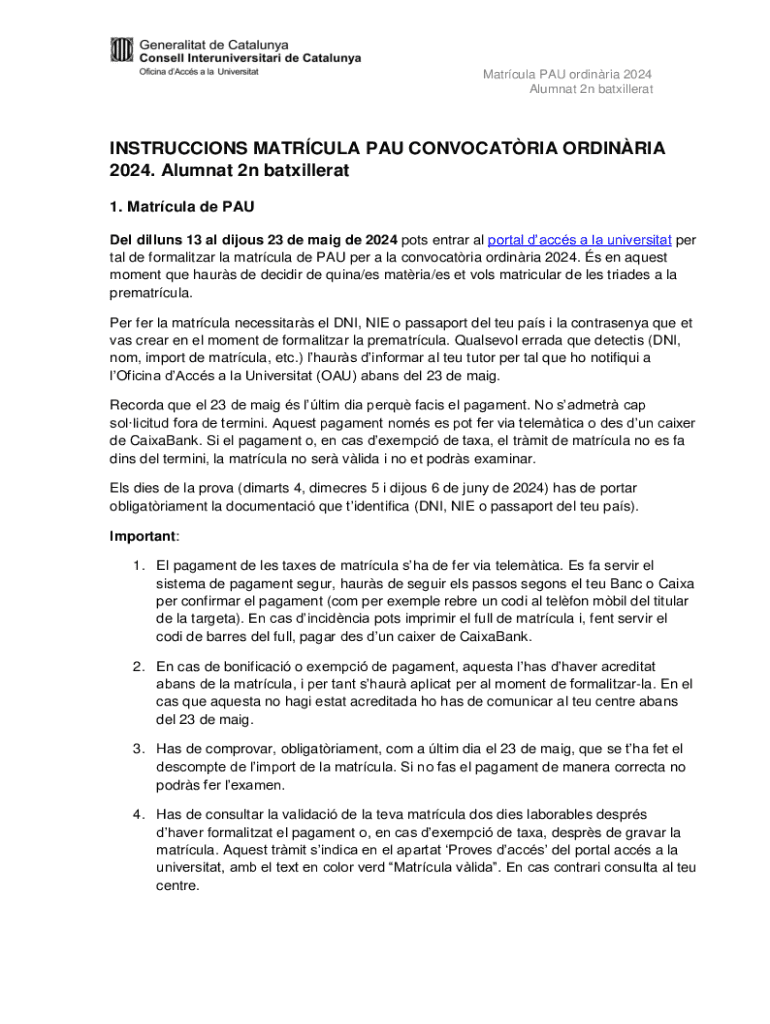 Generalitat de Catalunya
Consell Interuniversitari de Catalunya
Oficina d'Accés a la Universitat

Matrícula PAU ordinària 2024
Alumnat 2n batxillerat

INSTRUCCIONS MATRÍCULA PAU CONVOCATÒRIA ORDINÀRIA 2024. Alumnat 2n batxillerat

1. Matrícula de PAU

Del dilluns 13 al dijous 23 de maig de 2024 pots entrar al portal d'accés a la universitat per tal de formalitzar la matrícula de PAU per a la convocatòria ordinària 2024. És en aquest moment que hauràs de decidir de quina/es matèria/es et vols matricular de les triades a la prematrícula.

Per fer la matrícula necessitaràs el DNI, NIE o passaport del teu país i la contrasenya que et vas crear en el moment de formalitzar la prematrícula. Qualsevol errada que detectis (DNI, nom, import de matrícula, etc.) l'hauràs d'informar al teu tutor per tal que ho notifiqui a l'Oficina d'Accés a la Universitat (OAU) abans del 23 de maig.

Recorda que el 23 de maig és l'últim dia perquè facis el pagament. No s'admetrà cap sol·licitud fora de termini. Aquest pagament només es pot fer via telemàtica o des d'un caixer de CaixaBank. Si el pagament o, en cas d'exempció de taxa, el tràmit de matrícula no es fa dins del termini, la matrícula no serà vàlida i no et podràs examinar.

Els dies de la prova (dimarts 4, dimecres 5 i dijous 6 de juny de 2024) has de portar obligatòriament la documentació que t'identifica (DNI, NIE o passaport del teu país).

Important:

1. El pagament de les taxes de matrícula s'ha de fer via telemàtica. Es fa servir el sistema de pagament segur, hauràs de seguir els passos segons el teu Banc o Caixa per confirmar el pagament (com per exemple rebre un codi al telèfon mòbil del titular de la targeta). En cas d'incidència pots imprimir el full de matrícula i, fent servir el codi de barres del full, pagar des d'un caixer de CaixaBank.

2. En cas de bonificació o exempció de pagament, aquesta l'has d'haver acreditat abans de la matrícula, i per tant s'haurà aplicat per al moment de formalitzar-la. En el cas que aquesta no hagi estat acreditada ho has de comunicar al teu centre abans del 23 de maig.

3. Has de comprovar, obligatòriament, com a últim dia el 23 de maig, que se t'ha fet el descompte de l'import de la matrícula. Si no fas el pagament de manera correcta no podràs fer l'examen.

4. Has de consultar la validació de la teva matrícula dos dies laborables després d'haver formalitzat el pagament o, en cas d'exempció de taxa, desprès de gravar la matrícula. Aquest tràmit s'indica en el apartat 'Proves d'accés' del portal accés a la universitat, amb el text en color verd "Matrícula vàlida". En cas contrari consulta al teu centre.